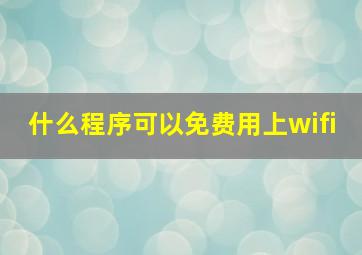 什么程序可以免费用上wifi